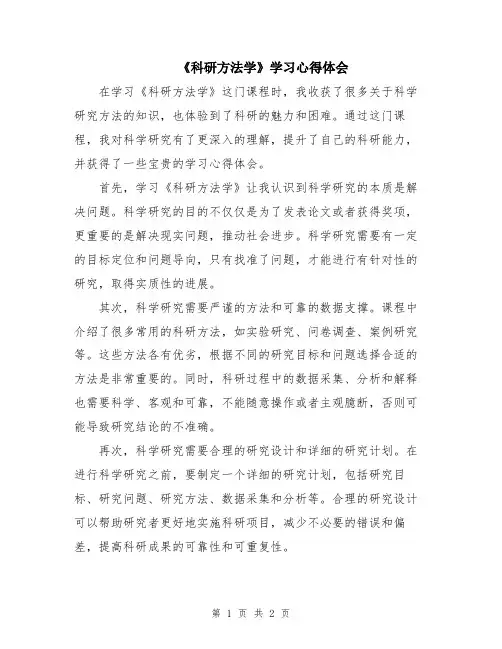 《科研方法学》学习心得体会

在学习《科研方法学》这门课程时，我收获了很多关于科学研究方法的知识，也体验到了科研的魅力和困难。通过这门课程，我对科学研究有了更深入的理解，提升了自己的科研能力，并获得了一些宝贵的学习心得体会。

首先，学习《科研方法学》让我认识到科学研究的本质是解决问题。科学研究的目的不仅仅是为了发表论文或者获得奖项，更重要的是解决现实问题，推动社会进步。科学研究需要有一定的目标定位和问题导向，只有找准了问题，才能进行有针对性的研究，取得实质性的进展。

其次，科学研究需要严谨的方法和可靠的数据支撑。课程中介绍了很多常用的科研方法，如实验研究、问卷调查、案例研究等。这些方法各有优劣，根据不同的研究目标和问题选择合适的方法是非常重要的。同时，科研过程中的数据采集、分析和解释也需要科学、客观和可靠，不能随意操作或者主观臆断，否则可能导致研究结论的不准确。

再次，科学研究需要合理的研究设计和详细的研究计划。在进行科学研究之前，要制定一个详细的研究计划，包括研究目标、研究问题、研究方法、数据采集和分析等。合理的研究设计可以帮助研究者更好地实施科研项目，减少不必要的错误和偏差，提高科研成果的可靠性和可重复性。

第 1 页 共 2 页